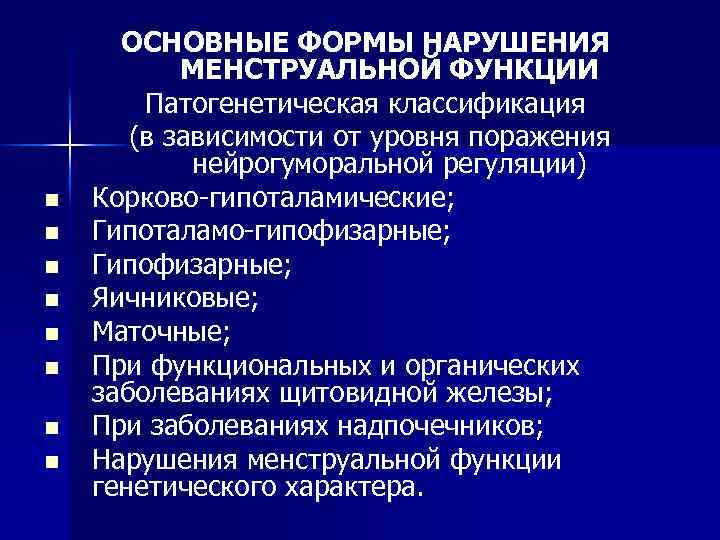 ОСНОВНЫЕ ФОРМЫ НАРУШЕНИЯ МЕНСТРУАЛЬНОЙ ФУНКЦИИ

Патогенетическая классификация (в зависимости от уровня поражения нейрогуморальной регуляции)

- Корково-гипоталамические;
- Гипоталамо-гипофизарные;
- Гипофизарные;
- Яичниковые;
- Маточные;
- При функциональных и органических заболеваниях щитовидной железы;
- При заболеваниях надпочечников;
- Нарушения менструальной функции генетического характера.